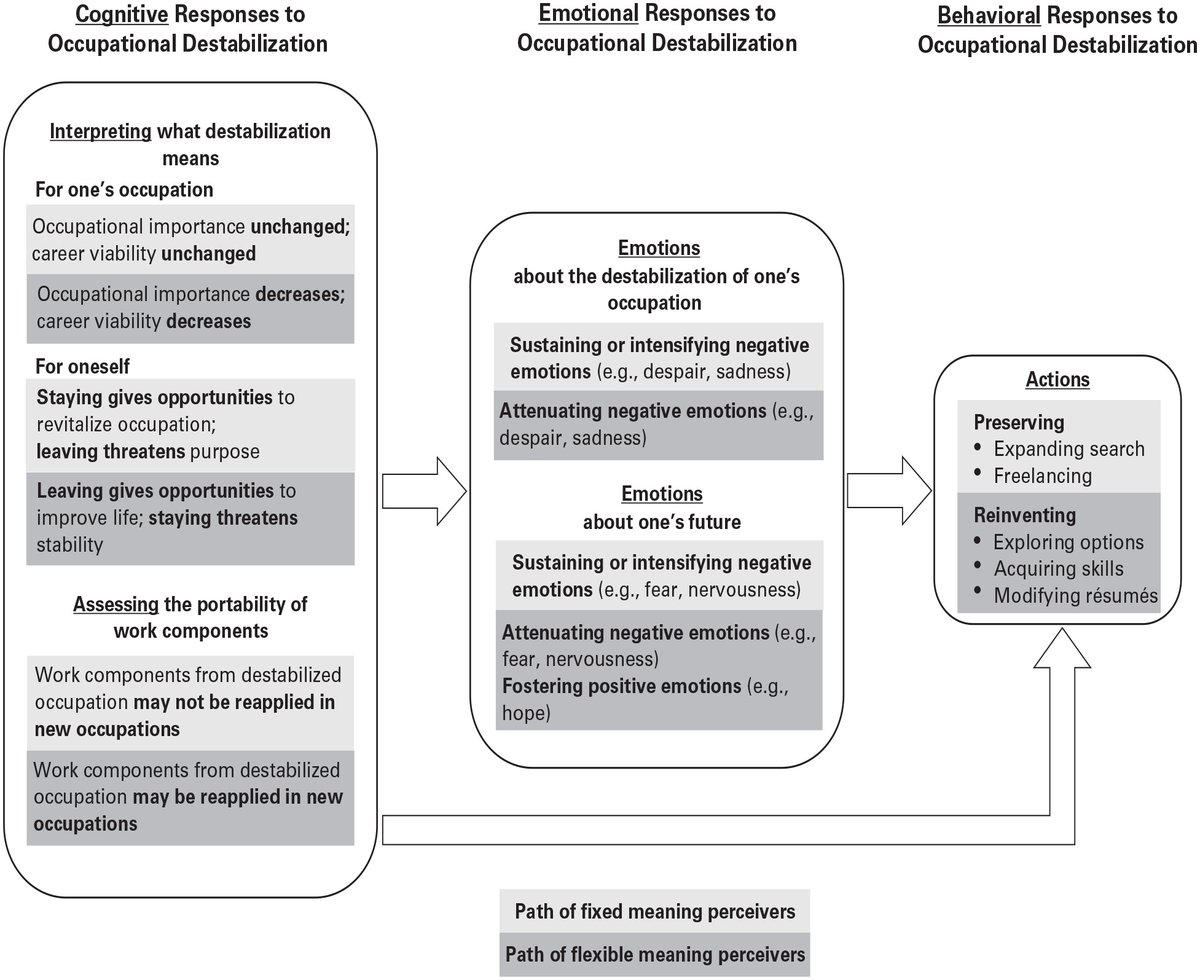 Cognitive Responses to Occupational Destabilization

Interpreting what destabilization means

For one's occupation

Occupational importance unchanged; career viability unchanged

Occupational importance decreases; career viability decreases

For oneself

Staying gives opportunities to revitalize occupation; leaving threatens purpose

Leaving gives opportunities to improve life; staying threatens stability

Assessing the portability of work components

Work components from destabilized occupation may not be reapplied in new occupations

Work components from destabilized occupation may be reapplied in new occupations

Emotional Responses to Occupational Destabilization

Emotions about the destabilization of one's occupation

Sustaining or intensifying negative emotions (e.g., despair, sadness)

Attenuating negative emotions (e.g., despair, sadness)

Emotions about one's future

Sustaining or intensifying negative emotions (e.g., fear, nervousness)

Attenuating negative emotions (e.g., fear, nervousness)
Fostering positive emotions (e.g., hope)

Behavioral Responses to Occupational Destabilization

Actions

Preserving
• Expanding search
• Freelancing

Reinventing
• Exploring options
• Acquiring skills
• Modifying résumés

Path of fixed meaning perceivers

Path of flexible meaning perceivers